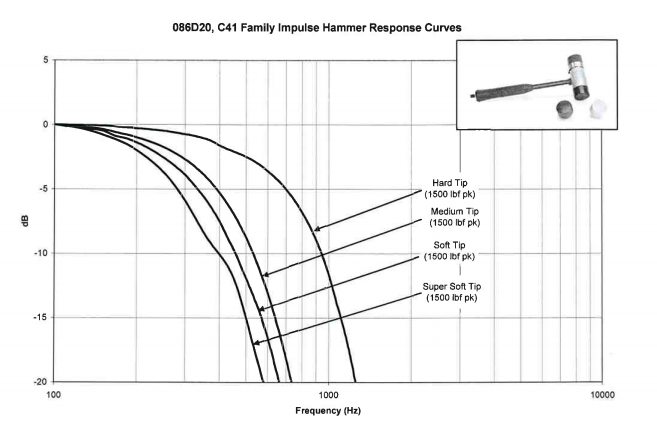 086D20, C41 Family Impulse Hammer Response Curves

5

0

-5

-10

-15

-20

dB

Hard Tip
(1500 lbf pk)

Medium Tip
(1500 lbf pk)

Soft Tip
(1500 lbf pk)

Super Soft Tip
(1500 lbf pk)

100

1000

10000

Frequency (Hz)